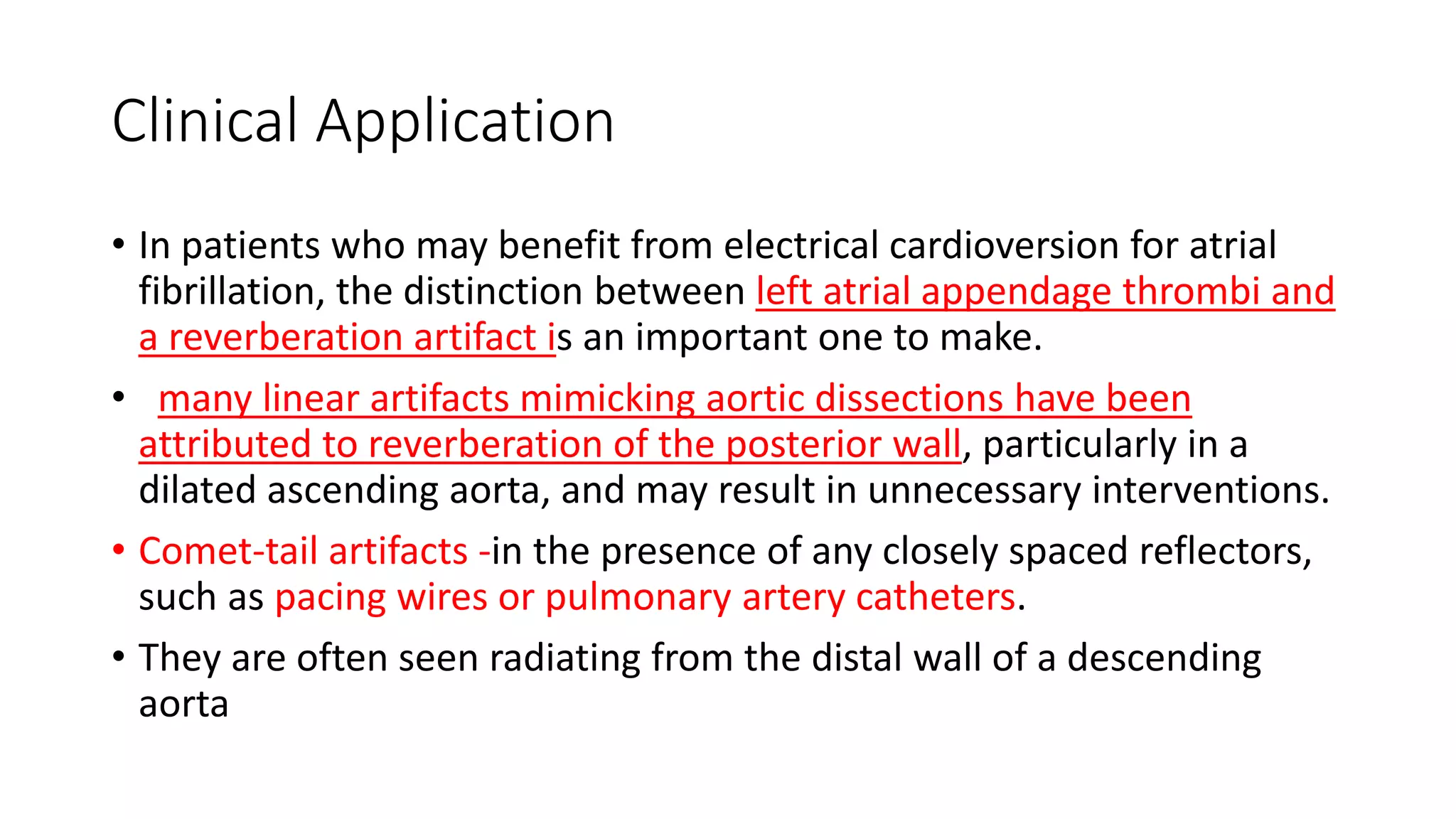 Clinical Application

• In patients who may benefit from electrical cardioversion for atrial fibrillation, the distinction between left atrial appendage thrombi and a reverberation artifact is an important one to make.

• many linear artifacts mimicking aortic dissections have been attributed to reverberation of the posterior wall, particularly in a dilated ascending aorta, and may result in unnecessary interventions.

• Comet-tail artifacts -in the presence of any closely spaced reflectors, such as pacing wires or pulmonary artery catheters.

• They are often seen radiating from the distal wall of a descending aorta